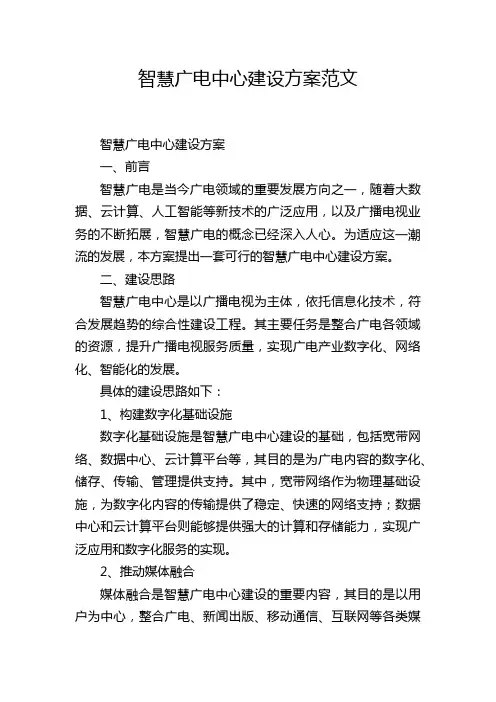 智慧广电中心建设方案范文

智慧广电中心建设方案

一、前言

智慧广电是当今广电领域的重要发展方向之一，随着大数据、云计算、人工智能等新技术的广泛应用，以及广播电视业务的不断拓展，智慧广电的概念已经深入人心。为适应这一潮流的发展，本方案提出一套可行的智慧广电中心建设方案。

二、建设思路

智慧广电中心是以广播电视为主体，依托信息化技术，符合发展趋势的综合性建设工程。其主要任务是整合广电各领域的资源，提升广播电视服务质量，实现广电产业数字化、网络化、智能化的发展。

具体的建设思路如下：

1、构建数字化基础设施

数字化基础设施是智慧广电中心建设的基础，包括宽带网络、数据中心、云计算平台等，其目的是为广电内容的数字化、储存、传输、管理提供支持。其中，宽带网络作为物理基础设施，为数字化内容的传输提供了稳定、快速的网络支持；数据中心和云计算平台则能够提供强大的计算和存储能力，实现广泛应用和数字化服务的实现。

2、推动媒体融合

媒体融合是智慧广电中心建设的重要内容，其目的是以用户为中心，整合广电、新闻出版、移动通信、互联网等各类媒